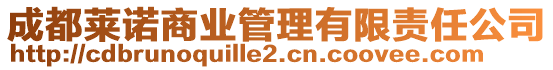 成都莱诺商业管理有限责任公司
http://cdbrunoquille2.cn.coovee.com